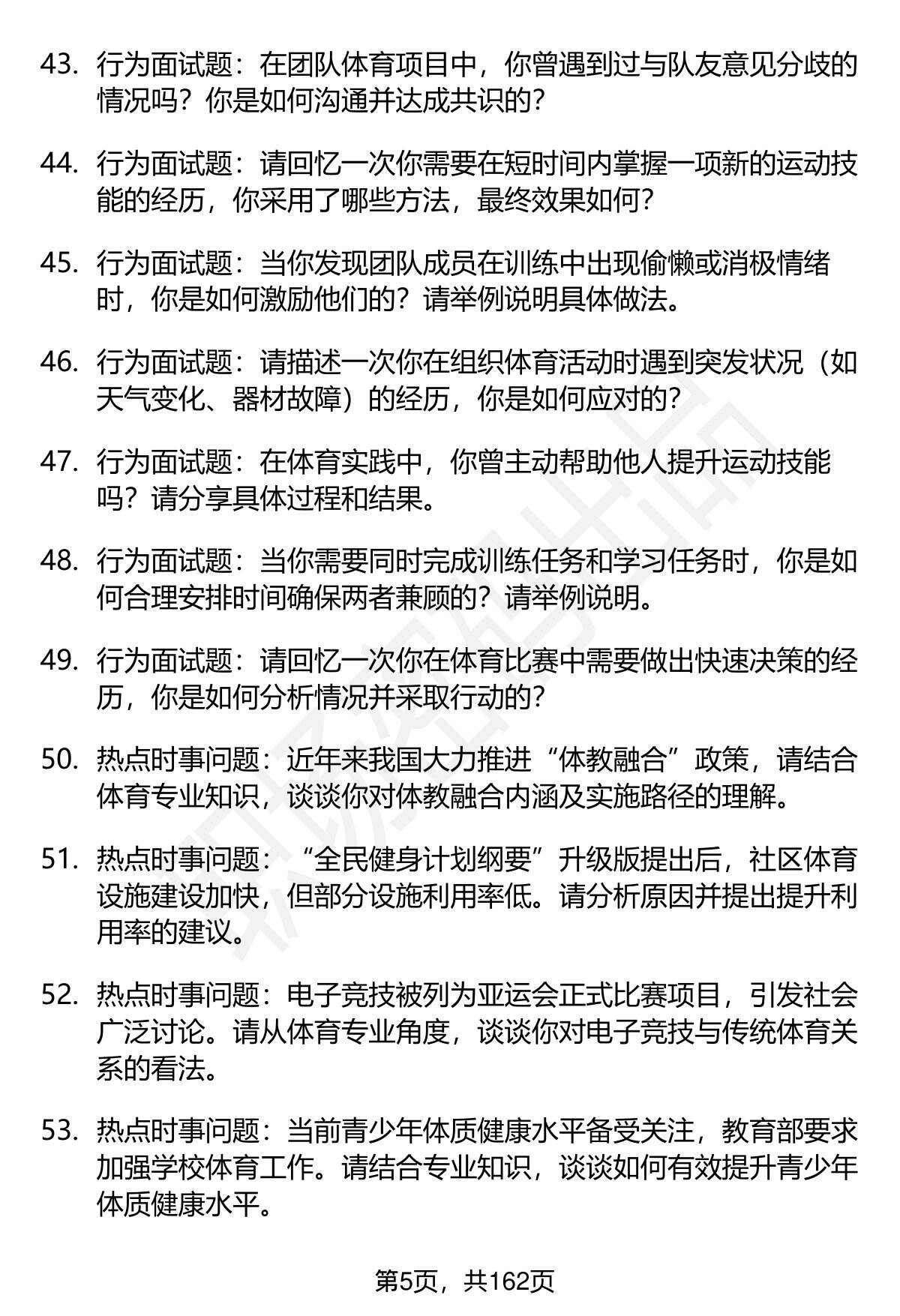 43. 行为面试题：在团队体育项目中，你曾遇到过与队友意见分歧的情况吗？你是如何沟通并达成共识的？

44. 行为面试题：请回忆一次你需要在短时间内掌握一项新的运动技能的经历，你采用了哪些方法，最终效果如何？

45. 行为面试题：当你发现团队成员在训练中出现偷懒或消极情绪时，你是如何激励他们的？请举例说明具体做法。

46. 行为面试题：请描述一次你在组织体育活动时遇到突发状况（如天气变化、器材故障）的经历，你是如何应对的？

47. 行为面试题：在体育实践中，你曾主动帮助他人提升运动技能吗？请分享具体过程和结果。

48. 行为面试题：当你需要同时完成训练任务和学习任务时，你是如何合理安排时间确保两者兼顾的？请举例说明。

49. 行为面试题：请回忆一次你在体育比赛中需要做出快速决策的经历，你是如何分析情况并采取行动的？

50. 热点时事问题：近年来我国大力推进“体教融合”政策，请结合体育专业知识，谈谈你对体教融合内涵及实施路径的理解。

51. 热点时事问题：“全民健身计划纲要”升级版提出后，社区体育设施建设加快，但部分设施利用率低。请分析原因并提出提升利用率的建议。

52. 热点时事问题：电子竞技被列为亚运会正式比赛项目，引发社会广泛讨论。请从体育专业角度，谈谈你对电子竞技与传统体育关系的看法。

53. 热点时事问题：当前青少年体质健康水平备受关注，教育部要求加强学校体育工作。请结合专业知识，谈谈如何有效提升青少年体质健康水平。

第5页，共162页